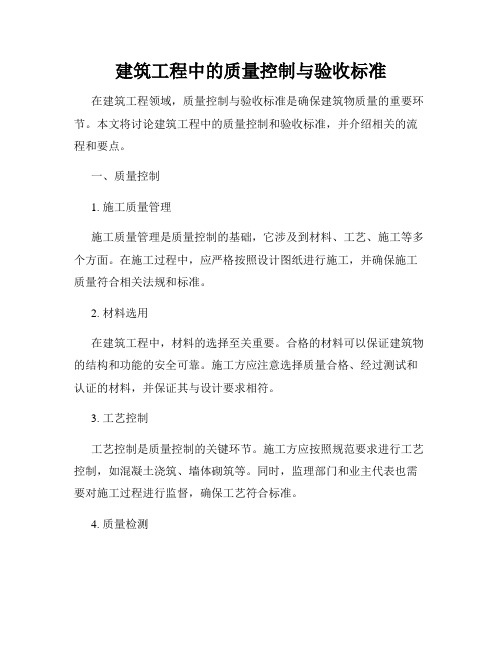 建筑工程中的质量控制与验收标准

在建筑工程领域，质量控制与验收标准是确保建筑物质量的重要环节。本文将讨论建筑工程中的质量控制和验收标准，并介绍相关的流程和要点。

一、质量控制

1. 施工质量管理

施工质量管理是质量控制的基础，它涉及到材料、工艺、施工等多个方面。在施工过程中，应严格按照设计图纸进行施工，并确保施工质量符合相关法规和标准。

2. 材料选用

在建筑工程中，材料的选择至关重要。合格的材料可以保证建筑物的结构和功能的安全可靠。施工方应注意选择质量合格、经过测试和认证的材料，并保证其与设计要求相符。

3. 工艺控制

工艺控制是质量控制的关键环节。施工方应按照规范要求进行工艺控制，如混凝土浇筑、墙体砌筑等。同时，监理部门和业主代表也需要对施工过程进行监督，确保工艺符合标准。

4. 质量检测